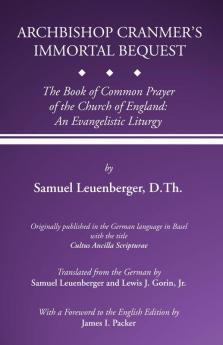 ARCHBISHOP CRANMER'S IMMORTAL BEQUEST

The Book of Common Prayer of the Church of England: An Evangelistic Liturgy

by

Samuel Leuenberger, D.Th.

Originally published in the German language in Basel with the title
Cultus Ancilla Scripturae

Translated from the German by
Samuel Leuenberger and Lewis J. Gorin, Jr.

With a Foreword to the English Edition by
James I. Packer